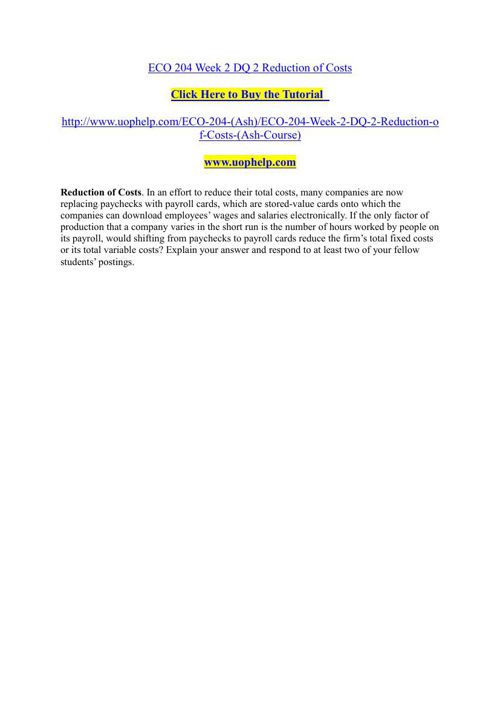 ECO 204 Week 2 DQ 2 Reduction of Costs

Click Here to Buy the Tutorial

http://www.uophelp.com/ECO-204-(Ash)/ECO-204-Week-2-DQ-2-Reduction-of-Costs-(Ash-Course)

www.uophelp.com

Reduction of Costs. In an effort to reduce their total costs, many companies are now replacing paychecks with payroll cards, which are stored-value cards onto which the companies can download employees' wages and salaries electronically. If the only factor of production that a company varies in the short run is the number of hours worked by people on its payroll, would shifting from paychecks to payroll cards reduce the firm's total fixed costs or its total variable costs? Explain your answer and respond to at least two of your fellow students' postings.